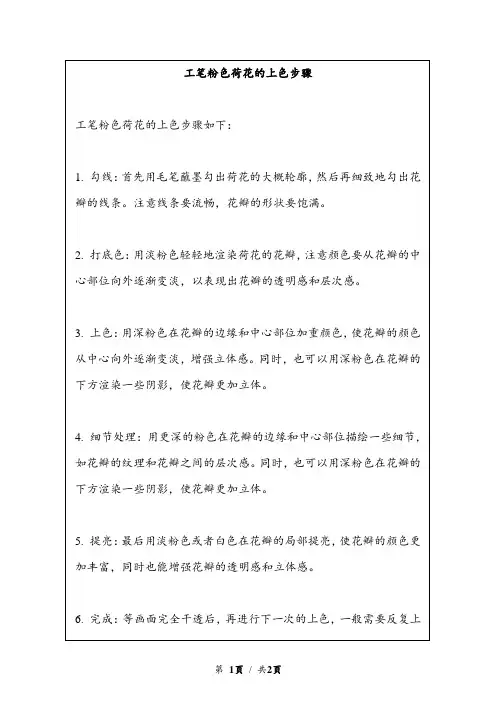 工笔粉色荷花的上色步骤

工笔粉色荷花的上色步骤如下：

1. 勾线：首先用毛笔蘸墨勾出荷花的大概轮廓，然后再细致地勾出花瓣的线条。注意线条要流畅，花瓣的形状要饱满。

2. 打底色：用淡粉色轻轻地渲染荷花的花瓣，注意颜色要从花瓣的中心部位向外逐渐变淡，以表现出花瓣的透明感和层次感。

3. 上色：用深粉色在花瓣的边缘和中心部位加重颜色，使花瓣的颜色从中心向外逐渐变淡，增强立体感。同时，也可以用深粉色在花瓣的下方渲染一些阴影，使花瓣更加立体。

4. 细节处理：用更深的粉色在花瓣的边缘和中心部位描绘一些细节，如花瓣的纹理和花瓣之间的层次感。同时，也可以用深粉色在花瓣的下方渲染一些阴影，使花瓣更加立体。

5. 提亮：最后用淡粉色或者白色在花瓣的局部提亮，使花瓣的颜色更加丰富，同时也能增强花瓣的透明感和立体感。

6. 完成：等画面完全干透后，再进行下一次的上色，一般需要反复上

第 1页 / 共2页